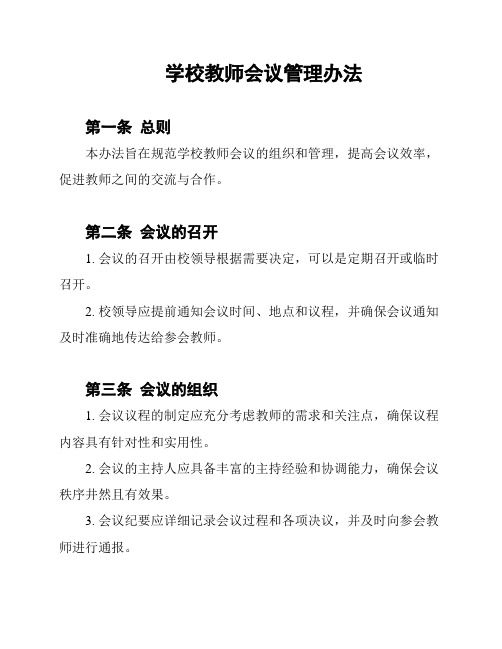 学校教师会议管理办法

第一条 总则

本办法旨在规范学校教师会议的组织和管理，提高会议效率，促进教师之间的交流与合作。

第二条 会议的召开

1. 会议的召开由校领导根据需要决定，可以是定期召开或临时召开。

2. 校领导应提前通知会议时间、地点和议程，并确保会议通知及时准确地传达给参会教师。

第三条 会议的组织

1. 会议议程的制定应充分考虑教师的需求和关注点，确保议程内容具有针对性和实用性。

2. 会议的主持人应具备丰富的主持经验和协调能力，确保会议秩序井然且有效果。

3. 会议纪要应详细记录会议过程和各项决议，并及时向参会教师进行通报。